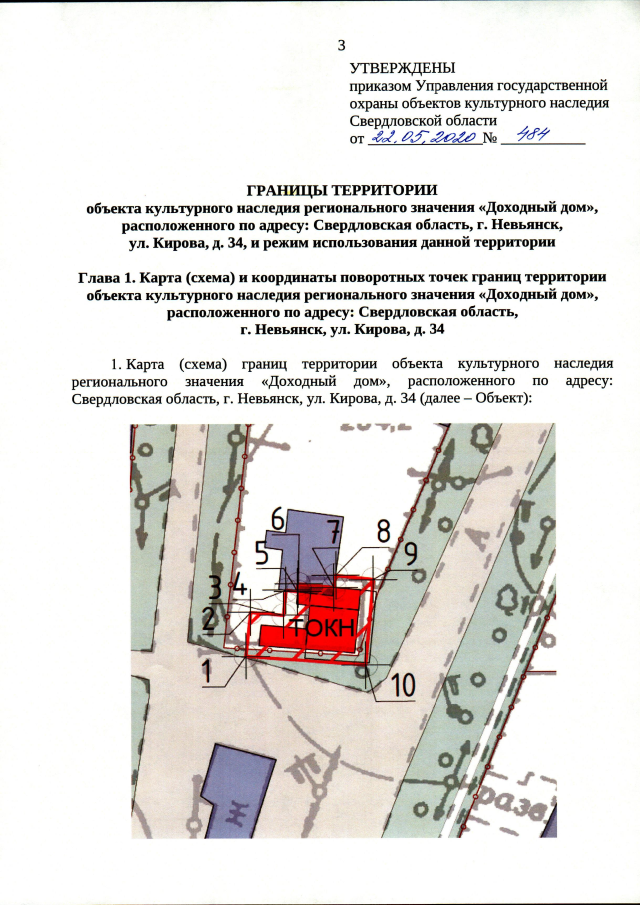 3

УТВЕРЖДЕНЫ
приказом Управления государственной охраны объектов культурного наследия Свердловской области
от 22.05.2020 № 484

ГРАНИЦЫ ТЕРРИТОРИИ
объекта культурного наследия регионального значения «Доходный дом», расположенного по адресу: Свердловская область, г. Невьянск, ул. Кирова, д. 34, и режим использования данной территории

Глава 1. Карта (схема) и координаты поворотных точек границ территории объекта культурного наследия регионального значения «Доходный дом», расположенного по адресу: Свердловская область, г. Невьянск, ул. Кирова, д. 34

1. Карта (схема) границ территории объекта культурного наследия регионального значения «Доходный дом», расположенного по адресу: Свердловская область, г. Невьянск, ул. Кирова, д. 34 (далее – Объект):

6
7
8
5
9
3
4
2
ТОКН
1
10
Ж
разв